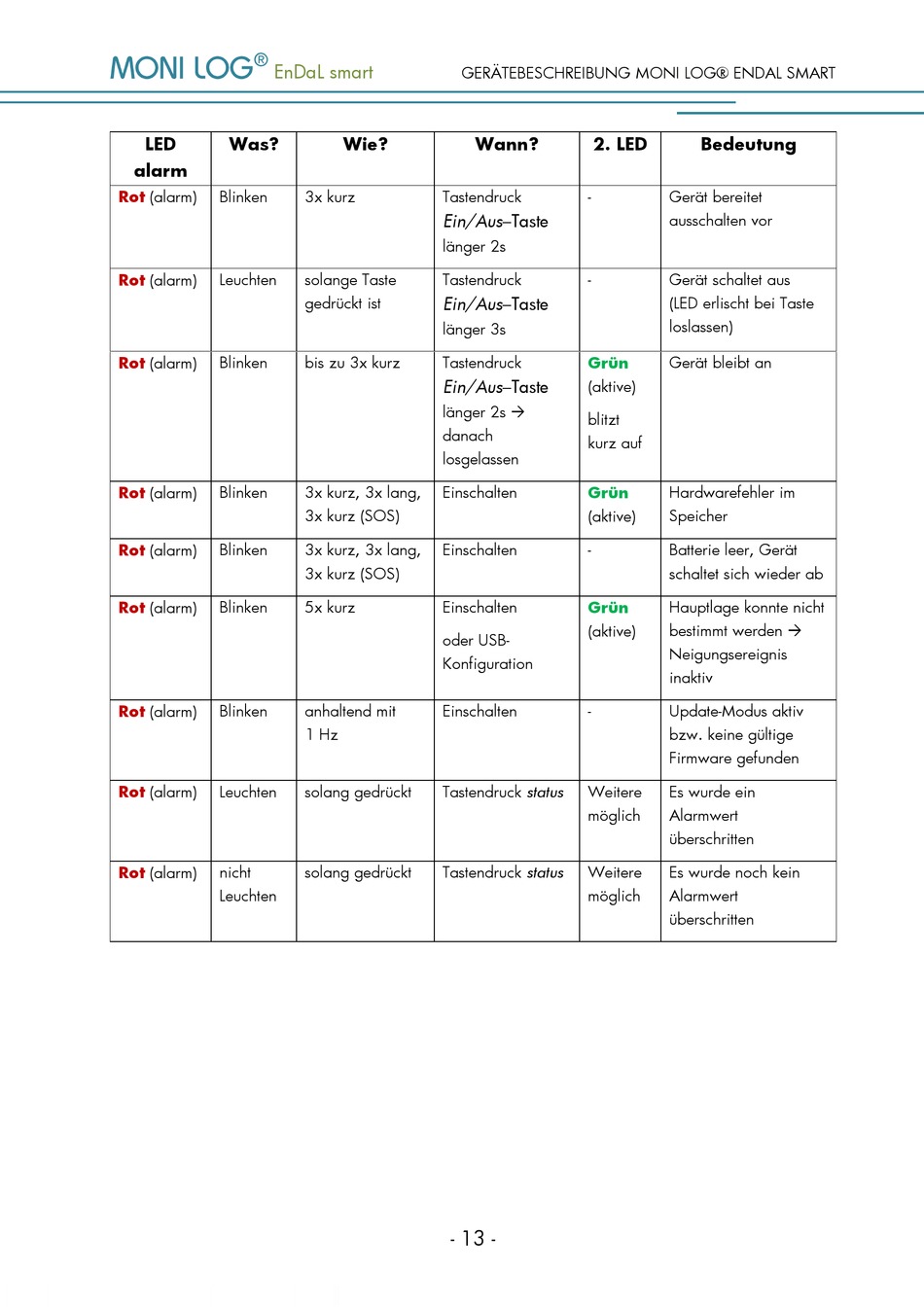 MONI LOG® EnDaL smart

GERÄTEBESCHREIBUNG MONI LOG® ENDAL SMART

| LED alarm | Was? | Wie? | Wann? | 2. LED | Bedeutung |
|---|---|---|---|---|---|
| Rot (alarm) | Blinken | 3x kurz | Tastendruck Ein/Aus–Taste länger 2s | - | Gerät bereitet ausschalten vor |
| Rot (alarm) | Leuchten | solange Taste gedrückt ist | Tastendruck Ein/Aus–Taste länger 3s | - | Gerät schaltet aus (LED erlischt bei Taste loslassen) |
| Rot (alarm) | Blinken | bis zu 3x kurz | Tastendruck Ein/Aus–Taste länger 2s → danach losgelassen | Grün (aktive) blitzt kurz auf | Gerät bleibt an |
| Rot (alarm) | Blinken | 3x kurz, 3x lang, 3x kurz (SOS) | Einschalten | Grün (aktive) | Hardwarefehler im Speicher |
| Rot (alarm) | Blinken | 3x kurz, 3x lang, 3x kurz (SOS) | Einschalten | - | Batterie leer, Gerät schaltet sich wieder ab |
| Rot (alarm) | Blinken | 5x kurz | Einschalten oder USB-Konfiguration | Grün (aktive) | Hauptlage konnte nicht bestimmt werden → Neigungsereignis inaktiv |
| Rot (alarm) | Blinken | anhaltend mit 1 Hz | Einschalten | - | Update-Modus aktiv bzw. keine gültige Firmware gefunden |
| Rot (alarm) | Leuchten | solang gedrückt | Tastendruck status | Weitere möglich | Es wurde ein Alarmwert überschritten |
| Rot (alarm) | nicht Leuchten | solang gedrückt | Tastendruck status | Weitere möglich | Es wurde noch kein Alarmwert überschritten |

- 13 -